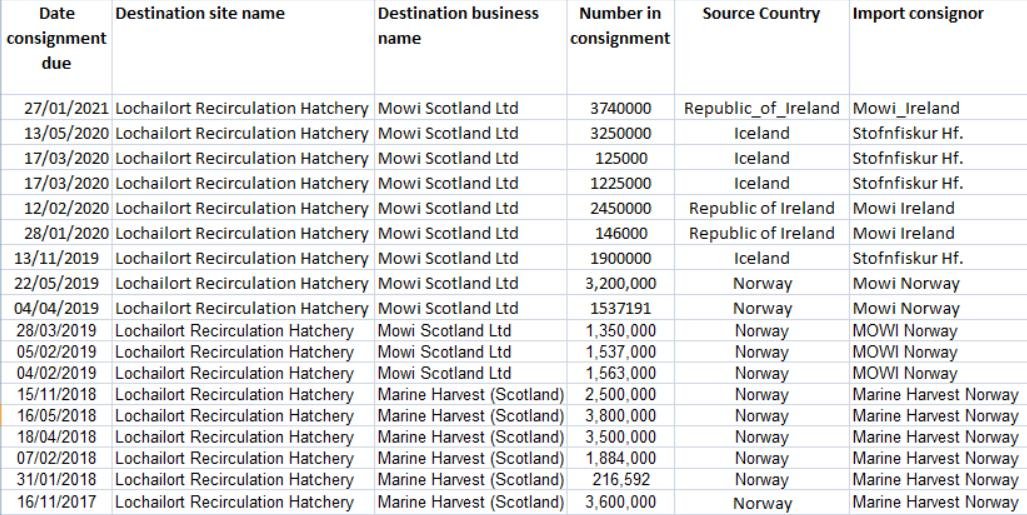 | Date consignment due | Destination site name | Destination business name | Number in consignment | Source Country | Import consignor |
|---|---|---|---|---|---|
| 27/01/2021 | Lochailort Recirculation Hatchery | Mowi Scotland Ltd | 3740000 | Republic_of_Ireland | Mowi_Ireland |
| 13/05/2020 | Lochailort Recirculation Hatchery | Mowi Scotland Ltd | 3250000 | Iceland | Stofnfiskur Hf. |
| 17/03/2020 | Lochailort Recirculation Hatchery | Mowi Scotland Ltd | 125000 | Iceland | Stofnfiskur Hf. |
| 17/03/2020 | Lochailort Recirculation Hatchery | Mowi Scotland Ltd | 1225000 | Iceland | Stofnfiskur Hf. |
| 12/02/2020 | Lochailort Recirculation Hatchery | Mowi Scotland Ltd | 2450000 | Republic of Ireland | Mowi Ireland |
| 28/01/2020 | Lochailort Recirculation Hatchery | Mowi Scotland Ltd | 146000 | Republic of Ireland | Mowi Ireland |
| 13/11/2019 | Lochailort Recirculation Hatchery | Mowi Scotland Ltd | 1900000 | Iceland | Stofnfiskur Hf. |
| 22/05/2019 | Lochailort Recirculation Hatchery | Mowi Scotland Ltd | 3,200,000 | Norway | Mowi Norway |
| 04/04/2019 | Lochailort Recirculation Hatchery | Mowi Scotland Ltd | 1537191 | Norway | Mowi Norway |
| 28/03/2019 | Lochailort Recirculation Hatchery | Mowi Scotland Ltd | 1,350,000 | Norway | MOWI Norway |
| 05/02/2019 | Lochailort Recirculation Hatchery | Mowi Scotland Ltd | 1,537,000 | Norway | MOWI Norway |
| 04/02/2019 | Lochailort Recirculation Hatchery | Mowi Scotland Ltd | 1,563,000 | Norway | MOWI Norway |
| 15/11/2018 | Lochailort Recirculation Hatchery | Marine Harvest (Scotland) | 2,500,000 | Norway | Marine Harvest Norway |
| 16/05/2018 | Lochailort Recirculation Hatchery | Marine Harvest (Scotland) | 3,800,000 | Norway | Marine Harvest Norway |
| 18/04/2018 | Lochailort Recirculation Hatchery | Marine Harvest (Scotland) | 3,500,000 | Norway | Marine Harvest Norway |
| 07/02/2018 | Lochailort Recirculation Hatchery | Marine Harvest (Scotland) | 1,884,000 | Norway | Marine Harvest Norway |
| 31/01/2018 | Lochailort Recirculation Hatchery | Marine Harvest (Scotland) | 216,592 | Norway | Marine Harvest Norway |
| 16/11/2017 | Lochailort Recirculation Hatchery | Marine Harvest (Scotland) | 3,600,000 | Norway | Marine Harvest Norway |